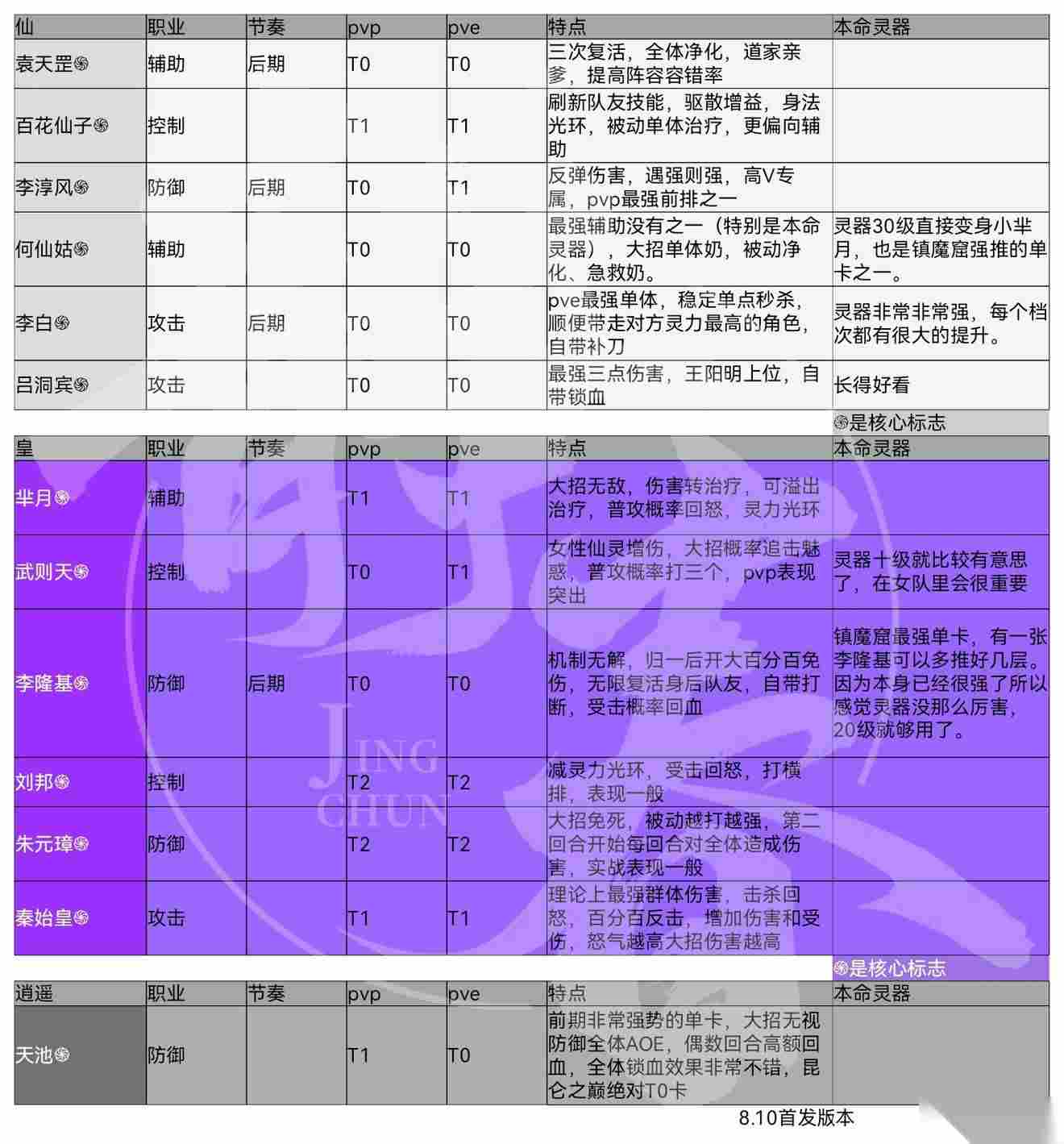 | 仙 | 职业 | 节奏 | pvp | pve | 特点 | 本命灵器 |
|---|---|---|---|---|---|---|
| 袁天罡֍ | 辅助 | 后期 | T0 | T0 | 三次复活，全体净化，道家亲爹，提高阵容容错率 | |
| 百花仙子֍ | 控制 | | T1 | T1 | 刷新队友技能，驱散增益，身法光环，被动单体治疗，更偏向辅助 | |
| 李淳风֍ | 防御 | 后期 | T0 | T1 | 反弹伤害，遇强则强，高V专属，pvp最强前排之一 | |
| 何仙姑֍ | 辅助 | | T0 | T0 | 最强辅助没有之一（特别是本命灵器），大招单体奶，被动净化、急救奶。 | 灵器30级直接变身小芈月，也是镇魔窟强推的单卡之一。 |
| 李白֍ | 攻击 | 后期 | T0 | T0 | pve最强单体，稳定单点秒杀，顺便带走对方灵力最高的角色，自带补刀 | 灵器非常非常强，每个档次都有很大的提升。 |
| 吕洞宾֍ | 攻击 | | T0 | T0 | 最强三点伤害，王阳明上位，自带锁血 | 长得好看 |

֍是核心标志

| 皇 | 职业 | 节奏 | pvp | pve | 特点 | 本命灵器 |
|---|---|---|---|---|---|---|
| 芈月֍ | 辅助 | | T1 | T1 | 大招无敌，伤害转治疗，可溢出治疗，普攻概率回怒，灵力光环 | |
| 武则天֍ | 控制 | | T0 | T1 | 女性仙灵增伤，大招概率追击魅惑，普攻概率打三个，pvp表现突出 | 灵器十级就比较有意思了，在女队里会很重要 |
| 李隆基֍ | 防御 | 后期 | T0 | T0 | 机制无解，归一后开大百分百免伤，无限复活身后队友，自带打断，受击概率回血 | 镇魔窟最强单卡，有一张李隆基可以多推好几层。因为本身已经很强了所以感觉灵器没那么厉害，20级就够用了。 |
| 刘邦֍ | 控制 | | T2 | T2 | 减灵力光环，受击回怒，打横排，表现一般 | |
| 朱元璋֍ | 防御 | | T2 | T2 | 大招免死，被动越打越强，第二回合开始每回合对全体造成伤害，实战表现一般 | |
| 秦始皇֍ | 攻击 | | T1 | T1 | 理论上最强群体伤害，击杀回怒，百分百反击，增加伤害和受伤，怒气越高大招伤害越高 | |

֍是核心标志

| 逍遥 | 职业 | 节奏 | pvp | pve | 特点 | 本命灵器 |
|---|---|---|---|---|---|---|
| 天池֍ | 防御 | | T1 | T0 | 前期非常强势的单卡，大招无视防御全体AOE，偶数回合高额回血，全体锁血效果非常不错，昆仑之巅绝对T0卡 | |

8.10首发版本

JING CHUN